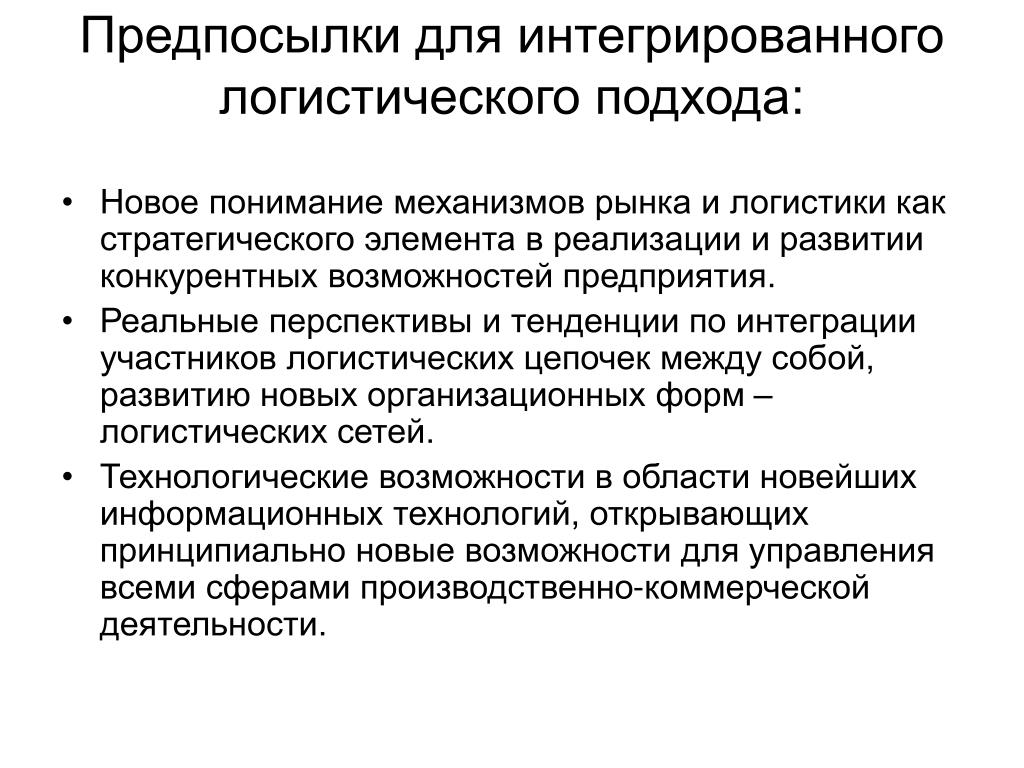 Предпосылки для интегрированного логистического подхода:

• Новое понимание механизмов рынка и логистики как стратегического элемента в реализации и развитии конкурентных возможностей предприятия.
• Реальные перспективы и тенденции по интеграции участников логистических цепочек между собой, развитию новых организационных форм – логистических сетей.
• Технологические возможности в области новейших информационных технологий, открывающих принципиально новые возможности для управления всеми сферами производственно-коммерческой деятельности.